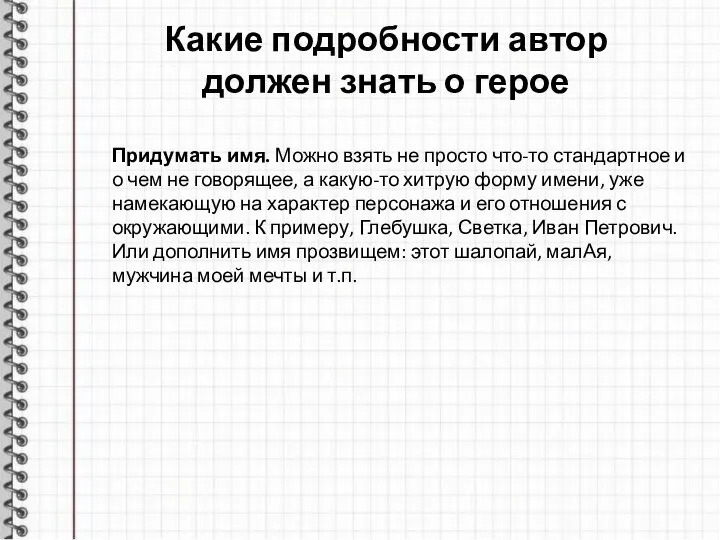 Какие подробности автор должен знать о герое

Придумать имя. Можно взять не просто что-то стандартное и о чем не говорящее, а какую-то хитрую форму имени, уже намекающую на характер персонажа и его отношения с окружающими. К примеру, Глебушка, Светка, Иван Петрович. Или дополнить имя прозвищем: этот шалопай, малАя, мужчина моей мечты и т.п.